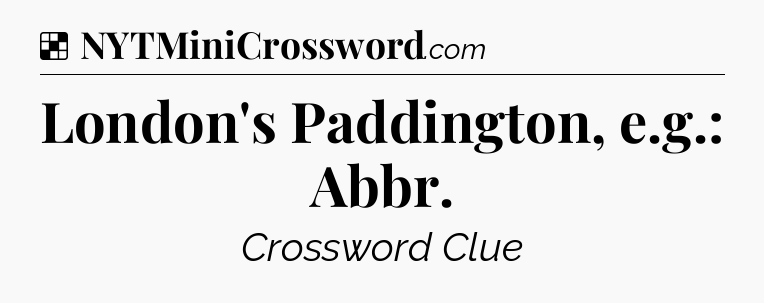 NYTMiniCrossword.com

London's Paddington, e.g.: Abbr.

Crossword Clue